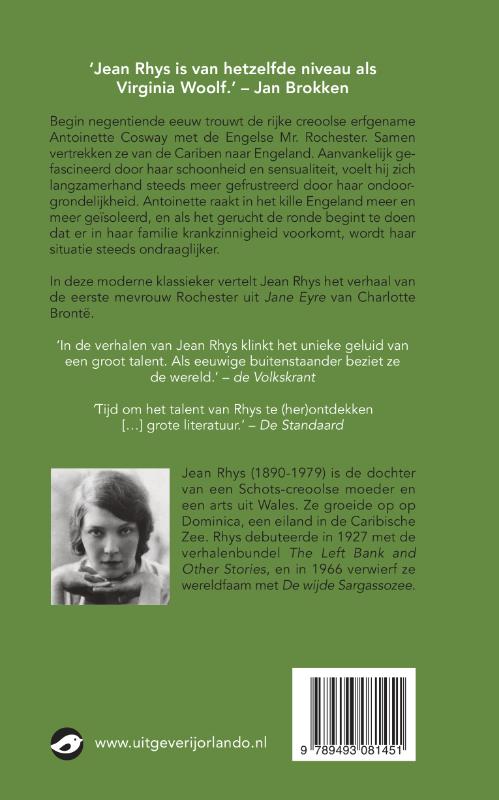 'Jean Rhys is van hetzelfde niveau als Virginia Woolf.' – Jan Brokken

Begin negentiende eeuw trouwt de rijke creoolse erfgename Antoinette Cosway met de Engelse Mr. Rochester. Samen vertrekken ze van de Cariben naar Engeland. Aanvankelijk gefascineerd door haar schoonheid en sensualiteit, voelt hij zich langzamerhand steeds meer gefrustreerd door haar ondoorgrondelijkheid. Antoinette raakt in het kille Engeland meer en meer geïsoleerd, en als het gerucht de ronde begint te doen dat er in haar familie krankzinnigheid voorkomt, wordt haar situatie steeds ondraaglijker.

In deze moderne klassieker vertelt Jean Rhys het verhaal van de eerste mevrouw Rochester uit Jane Eyre van Charlotte Brontë.

'In de verhalen van Jean Rhys klinkt het unieke geluid van een groot talent. Als eeuwige buitenstaander beziet ze de wereld.' – de Volkskrant

'Tijd om het talent van Rhys te (her)ontdekken [...] grote literatuur.' – De Standaard

Jean Rhys (1890-1979) is de dochter van een Schots-creoolse moeder en een arts uit Wales. Ze groeide op op Dominica, een eiland in de Caribische Zee. Rhys debuteerde in 1927 met de verhalenbundel The Left Bank and Other Stories, en in 1966 verwierf ze wereldfaam met De wijde Sargassozee.

www.uitgeverijorlando.nl

9 789493 081451